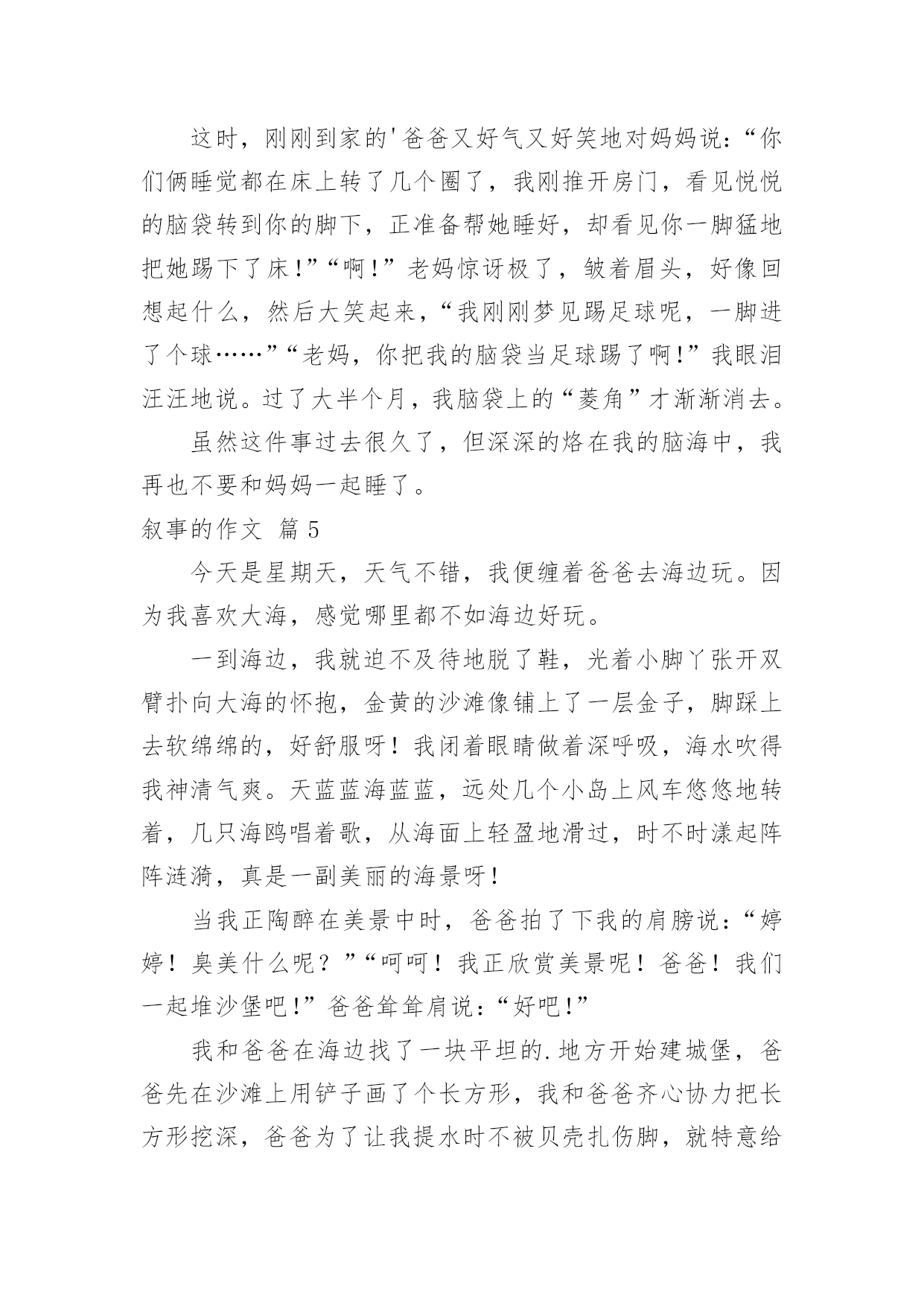 这时，刚刚到家的'爸爸又好气又好笑地对妈妈说：“你们俩睡觉都在床上转了几个圈了，我刚推开房门，看见悦悦的脑袋转到你的脚下，正准备帮她睡好，却看见你一脚猛地把她踢下了床！”“啊！”老妈惊讶极了，皱着眉头，好像回想起什么，然后大笑起来，“我刚刚梦见踢足球呢，一脚进了个球……”“老妈，你把我的脑袋当足球踢了啊！”我眼泪汪汪地说。过了大半个月，我脑袋上的“菱角”才渐渐消去。

虽然这件事过去很久了，但深深的烙在我的脑海中，我再也不要和妈妈一起睡了。

叙事的作文 篇5

今天是星期天，天气不错，我便缠着爸爸去海边玩。因为我喜欢大海，感觉哪里都不如海边好玩。

一到海边，我就迫不及待地脱了鞋，光着小脚丫张开双臂扑向大海的怀抱，金黄的沙滩像铺上了一层金子，脚踩上去软绵绵的，好舒服呀！我闭着眼睛做着深呼吸，海水吹得我神清气爽。天蓝蓝海蓝蓝，远处几个小岛上风车悠悠地转着，几只海鸥唱着歌，从海面上轻盈地滑过，时不时漾起阵阵涟漪，真是一副美丽的海景呀！

当我正陶醉在美景中时，爸爸拍了下我的肩膀说：“婷婷！臭美什么呢？”“呵呵！我正欣赏美景呢！爸爸！我们一起堆沙堡吧！”爸爸耸耸肩说：“好吧！”

我和爸爸在海边找了一块平坦的.地方开始建城堡，爸爸先在沙滩上用铲子画了个长方形，我和爸爸齐心协力把长方形挖深，爸爸为了让我提水时不被贝壳扎伤脚，就特意给